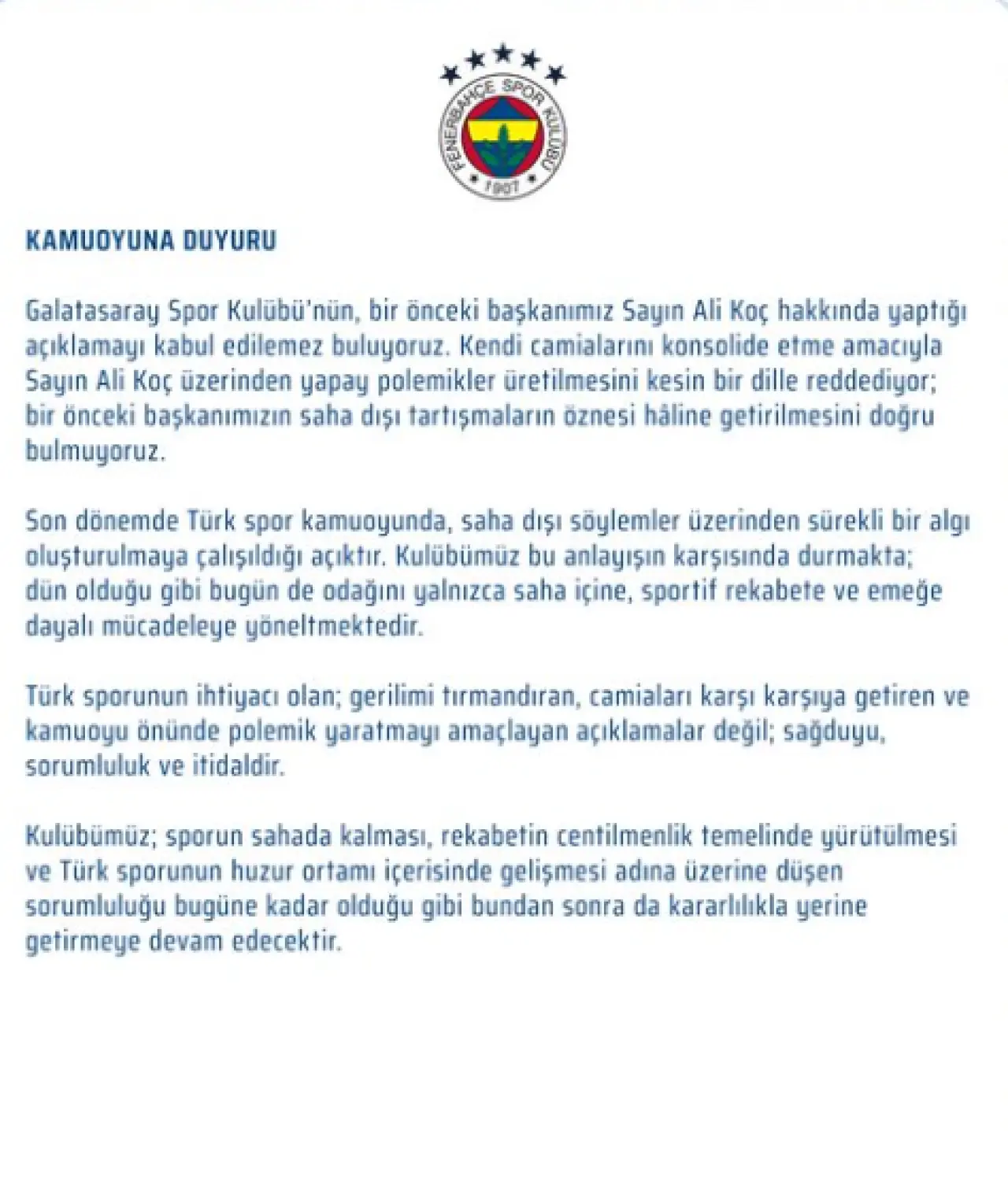 FENERBAHÇE SPOR KULÜBÜ
1907

KAMUOYUNA DUYURU

Galatasaray Spor Kulübü'nün, bir önceki başkanımız Sayın Ali Koç hakkında yaptığı açıklamayı kabul edilemez buluyoruz. Kendi camialarını konsolide etme amacıyla Sayın Ali Koç üzerinden yapay polemikler üretilmesini kesin bir dille reddediyor; bir önceki başkanımızın saha dışı tartışmaların öznesi hâline getirilmesini doğru bulmuyoruz.

Son dönemde Türk spor kamuoyunda, saha dışı söylemler üzerinden sürekli bir algı oluşturulmaya çalışıldığı açıktır. Kulübümüz bu anlayışın karşısında durmakta; dün olduğu gibi bugün de odağını yalnızca saha içine, sportif rekabete ve emeğe dayalı mücadeleye yöneltmektedir.

Türk sporunun ihtiyacı olan; gerilimi tırmandıran, camiaları karşı karşıya getiren ve kamuoyu önünde polemik yaratmayı amaçlayan açıklamalar değil; sağduyu, sorumluluk ve itidaldir.

Kulübümüz; sporun sahada kalması, rekabetin centilmenlik temelinde yürütülmesi ve Türk sporunun huzur ortamı içerisinde gelişmesi adına üzerine düşen sorumluluğu bugüne kadar olduğu gibi bundan sonra da kararlılıkla yerine getirmeye devam edecektir.